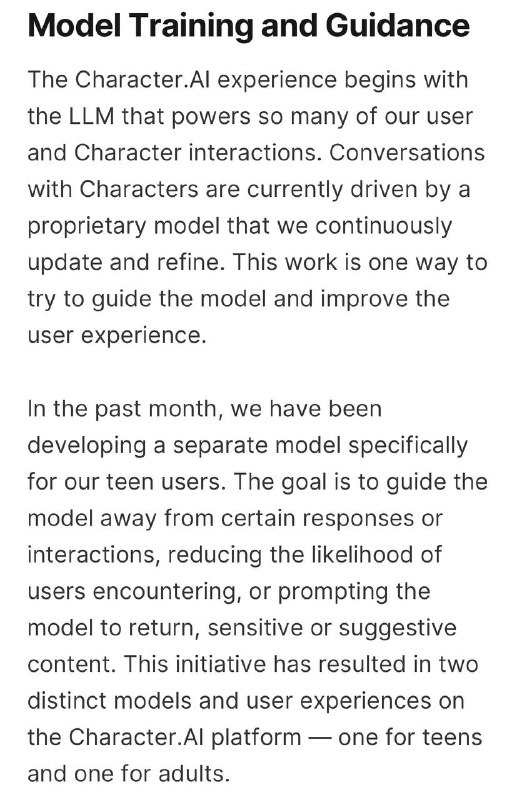 Model Training and Guidance

The Character.AI experience begins with the LLM that powers so many of our user and Character interactions. Conversations with Characters are currently driven by a proprietary model that we continuously update and refine. This work is one way to try to guide the model and improve the user experience.

In the past month, we have been developing a separate model specifically for our teen users. The goal is to guide the model away from certain responses or interactions, reducing the likelihood of users encountering, or prompting the model to return, sensitive or suggestive content. This initiative has resulted in two distinct models and user experiences on the Character.AI platform — one for teens and one for adults.